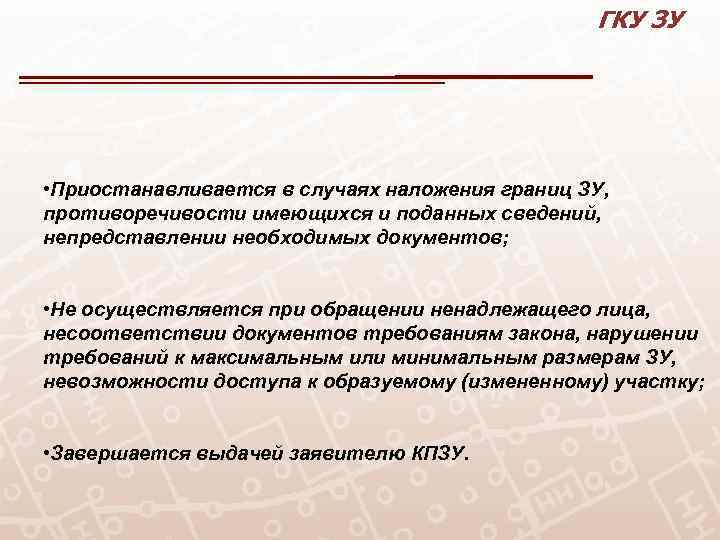 ГКУ ЗУ

•Приостанавливается в случаях наложения границ ЗУ, противоречивости имеющихся и поданных сведений, непредставлении необходимых документов;

•Не осуществляется при обращении ненадлежащего лица, несоответствии документов требованиям закона, нарушении требований к максимальным или минимальным размерам ЗУ, невозможности доступа к образуемому (измененному) участку;

•Завершается выдачей заявителю КПЗУ.